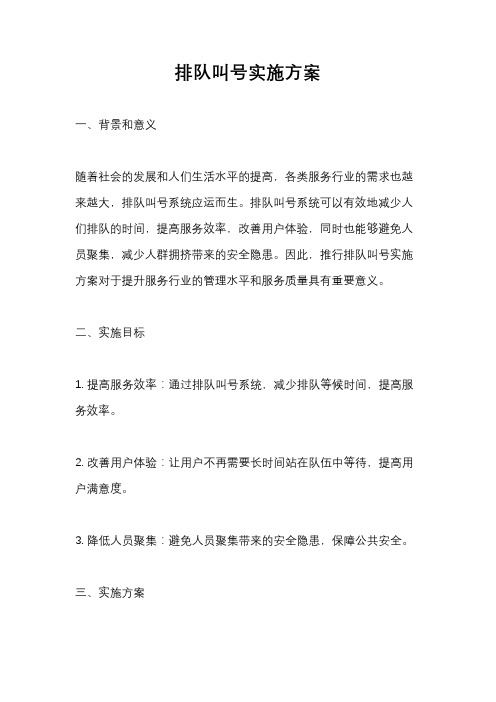 排队叫号实施方案

一、背景和意义

随着社会的发展和人们生活水平的提高，各类服务行业的需求也越来越大，排队叫号系统应运而生。排队叫号系统可以有效地减少人们排队的时间，提高服务效率，改善用户体验，同时也能够避免人员聚集，减少人群拥挤带来的安全隐患。因此，推行排队叫号实施方案对于提升服务行业的管理水平和服务质量具有重要意义。

二、实施目标

1. 提高服务效率：通过排队叫号系统，减少排队等候时间，提高服务效率。

2. 改善用户体验：让用户不再需要长时间站在队伍中等待，提高用户满意度。

3. 降低人员聚集：避免人员聚集带来的安全隐患，保障公共安全。

三、实施方案